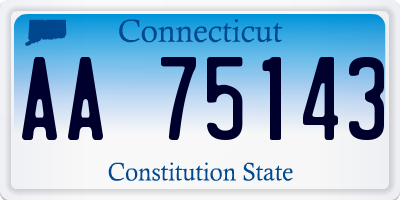 Connecticut

AA 75143

Constitution State